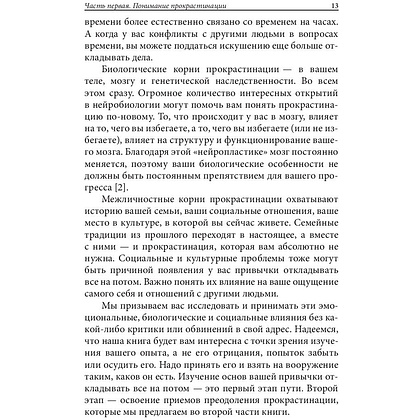 Часть первая. Понимание прокрастинации 13

времени более естественно связано со временем на часах. А когда у вас конфликты с другими людьми в вопросах времени, вы можете поддаться искушению еще больше откладывать дела.

Биологические корни прокрастинации — в вашем теле, мозгу и генетической наследственности. Во всем этом сразу. Огромное количество интересных открытий в нейробиологии могут помочь вам понять прокрастинацию по-новому. То, что происходит у вас в мозгу, влияет на то, чего вы избегаете, а то, чего вы избегаете (или не избегаете), влияет на структуру и функционирование вашего мозга. Благодаря этой «нейропластике» мозг постоянно меняется, поэтому ваши биологические особенности не должны быть постоянным препятствием для вашего прогресса [2].

Межличностные корни прокрастинации охватывают историю вашей семьи, ваши социальные отношения, ваше место в культуре, в которой вы сейчас живете. Семейные традиции из прошлого переходят в настоящее, а вместе с ними — и прокрастинация, которая вам абсолютно не нужна. Социальные и культурные проблемы тоже могут быть причиной появления у вас привычки откладывать все на потом. Важно понять их влияние на ваше ощущение самого себя и отношений с другими людьми.

Мы призываем вас исследовать и принимать эти эмоциональные, биологические и социальные влияния без какой-либо критики или обвинений в свой адрес. Надеемся, что наша книга будет вам интересна с точки зрения изучения вашего опыта, а не его отрицания, попыток забыть или осудить его. Надо принять его и взять на вооружение таким, каков он есть. Изучение основ вашей привычки откладывать все на потом — это первый этап пути. Второй этап — освоение приемов преодоления прокрастинации, которые мы предлагаем во второй части книги.